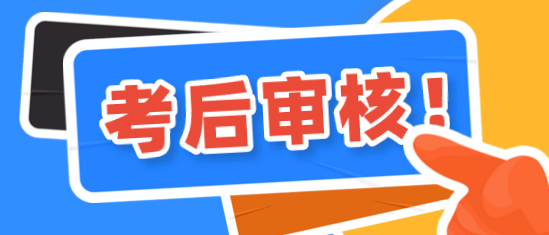 考后审核！